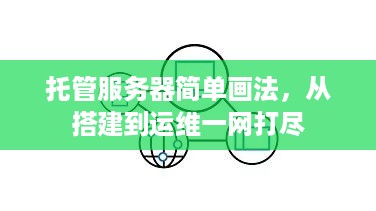 托管服务器简单画法，从搭建到运维一网打尽